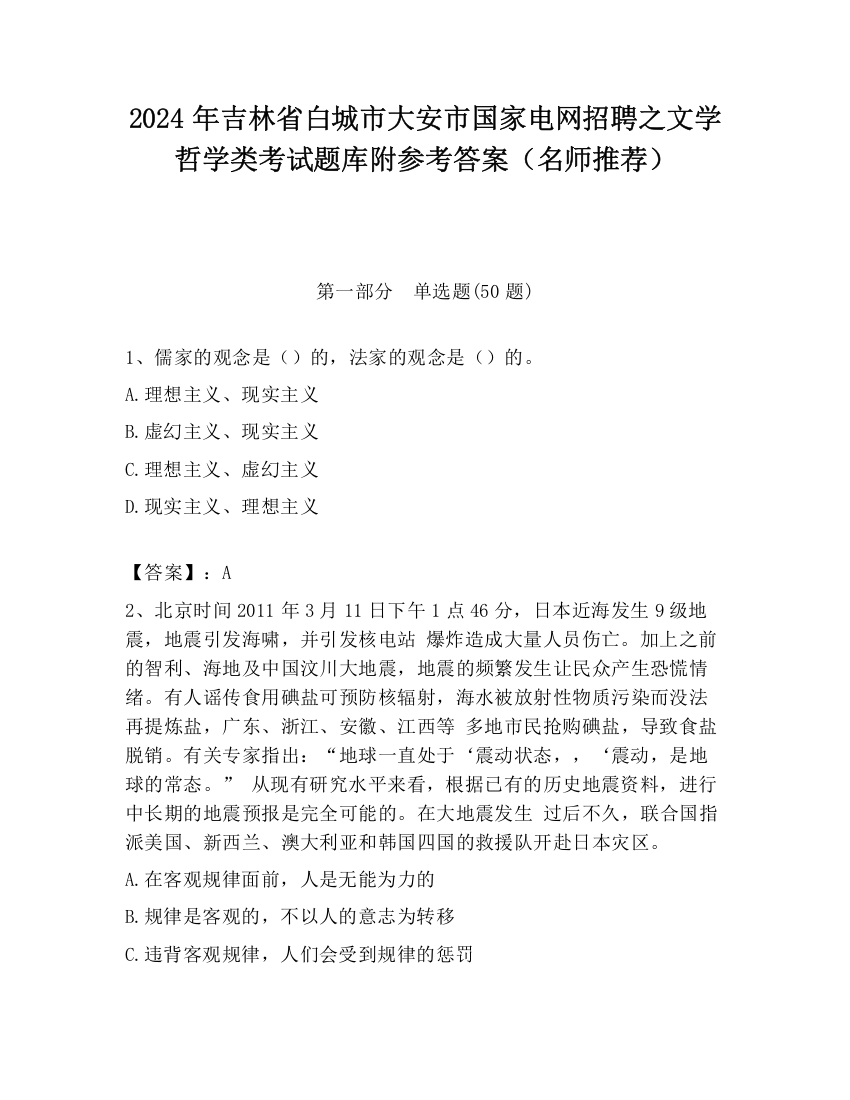 2024 年吉林省白城市大安市国家电网招聘之文学哲学类考试题库附参考答案（名师推荐）

第一部分　单选题(50 题)

1、儒家的观念是（）的，法家的观念是（）的。

A.理想主义、现实主义

B.虚幻主义、现实主义

C.理想主义、虚幻主义

D.现实主义、理想主义

【答案】：A

2、北京时间 2011 年 3 月 11 日下午 1 点 46 分，日本近海发生 9 级地震，地震引发海啸，并引发核电站 爆炸造成大量人员伤亡。加上之前的智利、海地及中国汶川大地震，地震的频繁发生让民众产生恐慌情绪。有人谣传食用碘盐可预防核辐射，海水被放射性物质污染而没法再提炼盐，广东、浙江、安徽、江西等 多地市民抢购碘盐，导致食盐脱销。有关专家指出：“地球一直处于‘震动状态，，‘震动，是地球的常态。” 从现有研究水平来看，根据已有的历史地震资料，进行中长期的地震预报是完全可能的。在大地震发生 过后不久，联合国指派美国、新西兰、澳大利亚和韩国四国的救援队开赴日本灾区。

A.在客观规律面前，人是无能为力的

B.规律是客观的，不以人的意志为转移

C.违背客观规律，人们会受到规律的惩罚